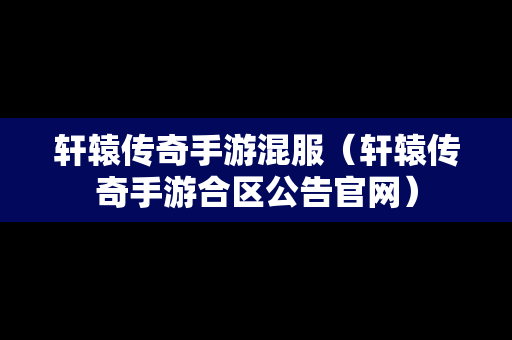 轩辕传奇手游混服（轩辕传奇手游合区公告官网）